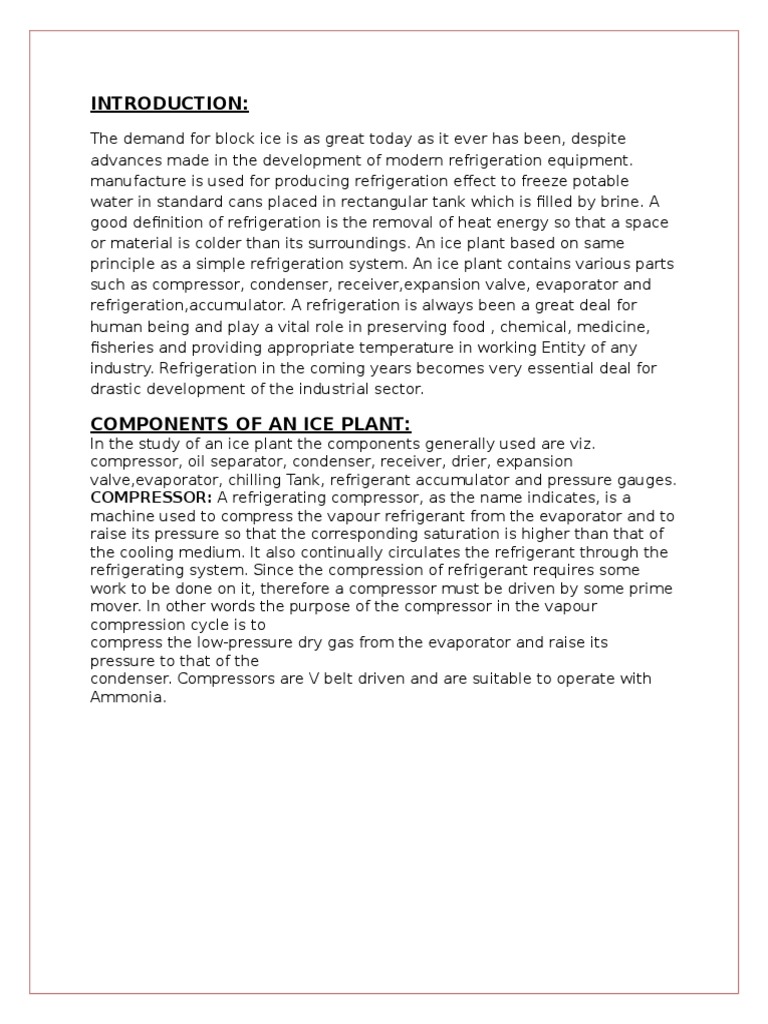 INTRODUCTION:

The demand for block ice is as great today as it ever has been, despite advances made in the development of modern refrigeration equipment. manufacture is used for producing refrigeration effect to freeze potable water in standard cans placed in rectangular tank which is filled by brine. A good definition of refrigeration is the removal of heat energy so that a space or material is colder than its surroundings. An ice plant based on same principle as a simple refrigeration system. An ice plant contains various parts such as compressor, condenser, receiver,expansion valve, evaporator and refrigeration,accumulator. A refrigeration is always been a great deal for human being and play a vital role in preserving food , chemical, medicine, fisheries and providing appropriate temperature in working Entity of any industry. Refrigeration in the coming years becomes very essential deal for drastic development of the industrial sector.

COMPONENTS OF AN ICE PLANT:

In the study of an ice plant the components generally used are viz. compressor, oil separator, condenser, receiver, drier, expansion valve,evaporator, chilling Tank, refrigerant accumulator and pressure gauges. COMPRESSOR: A refrigerating compressor, as the name indicates, is a machine used to compress the vapour refrigerant from the evaporator and to raise its pressure so that the corresponding saturation is higher than that of the cooling medium. It also continually circulates the refrigerant through the refrigerating system. Since the compression of refrigerant requires some work to be done on it, therefore a compressor must be driven by some prime mover. In other words the purpose of the compressor in the vapour compression cycle is to
compress the low-pressure dry gas from the evaporator and raise its pressure to that of the
condenser. Compressors are V belt driven and are suitable to operate with Ammonia.